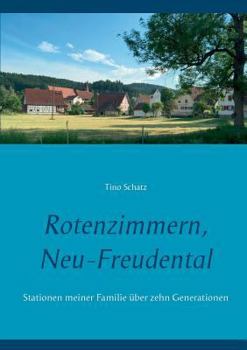 Tino Schatz

Rotenzimmern, Neu-Freudental

Stationen meiner Familie über zehn Generationen